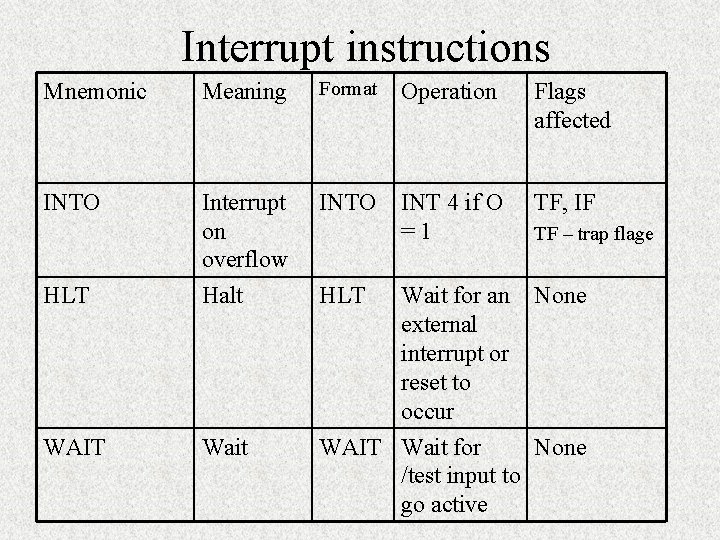 Interrupt instructions

| Mnemonic | Meaning | Format | Operation | Flags affected |
|---|---|---|---|---|
| INTO | Interrupt on overflow | INTO | INT 4 if O = 1 | TF, IF TF – trap flage |
| HLT | Halt | HLT | Wait for an external interrupt or reset to occur | None |
| WAIT | Wait | WAIT | Wait for /test input to go active | None |